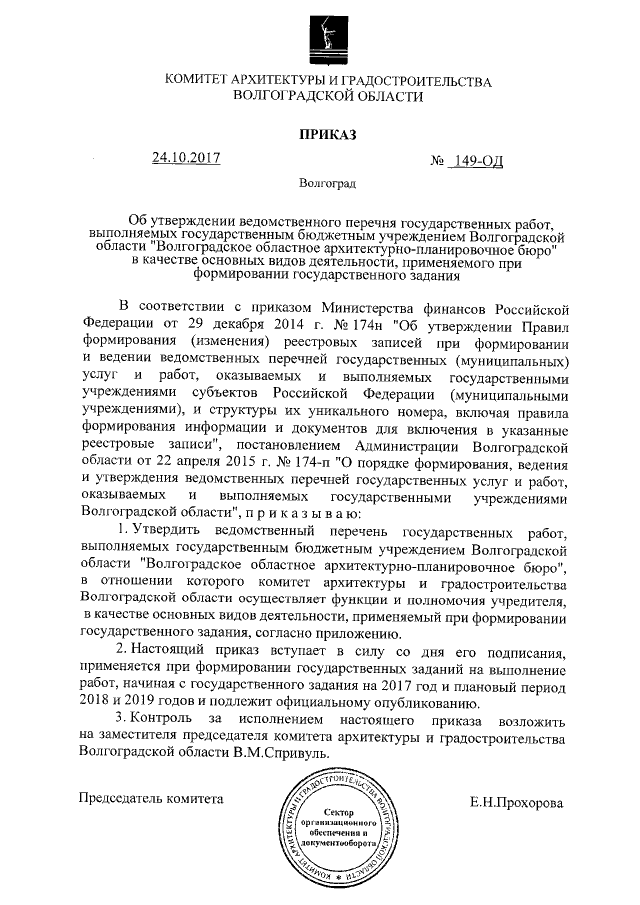 КОМИТЕТ АРХИТЕКТУРЫ И ГРАДОСТРОИТЕЛЬСТВА
ВОЛГОГРАДСКОЙ ОБЛАСТИ

ПРИКАЗ

24.10.2017 № 149-ОД

Волгоград

Об утверждении ведомственного перечня государственных работ, выполняемых государственным бюджетным учреждением Волгоградской области "Волгоградское областное архитектурно-планировочное бюро" в качестве основных видов деятельности, применяемого при формировании государственного задания

В соответствии с приказом Министерства финансов Российской Федерации от 29 декабря 2014 г. № 174н "Об утверждении Правил формирования (изменения) реестровых записей при формировании и ведении ведомственных перечней государственных (муниципальных) услуг и работ, оказываемых и выполняемых государственными учреждениями субъектов Российской Федерации (муниципальными учреждениями), и структуры их уникального номера, включая правила формирования информации и документов для включения в указанные реестровые записи", постановлением Администрации Волгоградской области от 22 апреля 2015 г. № 174-п "О порядке формирования, ведения и утверждения ведомственных перечней государственных услуг и работ, оказываемых и выполняемых государственными учреждениями Волгоградской области", п р и к а з ы в а ю:

1. Утвердить ведомственный перечень государственных работ, выполняемых государственным бюджетным учреждением Волгоградской области "Волгоградское областное архитектурно-планировочное бюро", в отношении которого комитет архитектуры и градостроительства Волгоградской области осуществляет функции и полномочия учредителя, в качестве основных видов деятельности, применяемый при формировании государственного задания, согласно приложению.

2. Настоящий приказ вступает в силу со дня его подписания, применяется при формировании государственных заданий на выполнение работ, начиная с государственного задания на 2017 год и плановый период 2018 и 2019 годов и подлежит официальному опубликованию.

3. Контроль за исполнением настоящего приказа возложить на заместителя председателя комитета архитектуры и градостроительства Волгоградской области В.М.Спривуль.

Председатель комитета

КОМИТЕТ АРХИТЕКТУРЫ И ГРАДОСТРОИТЕЛЬСТВА ВОЛГОГРАДСКОЙ ОБЛАСТИ
Сектор организационного обеспечения и документооборота

Е.Н.Прохорова